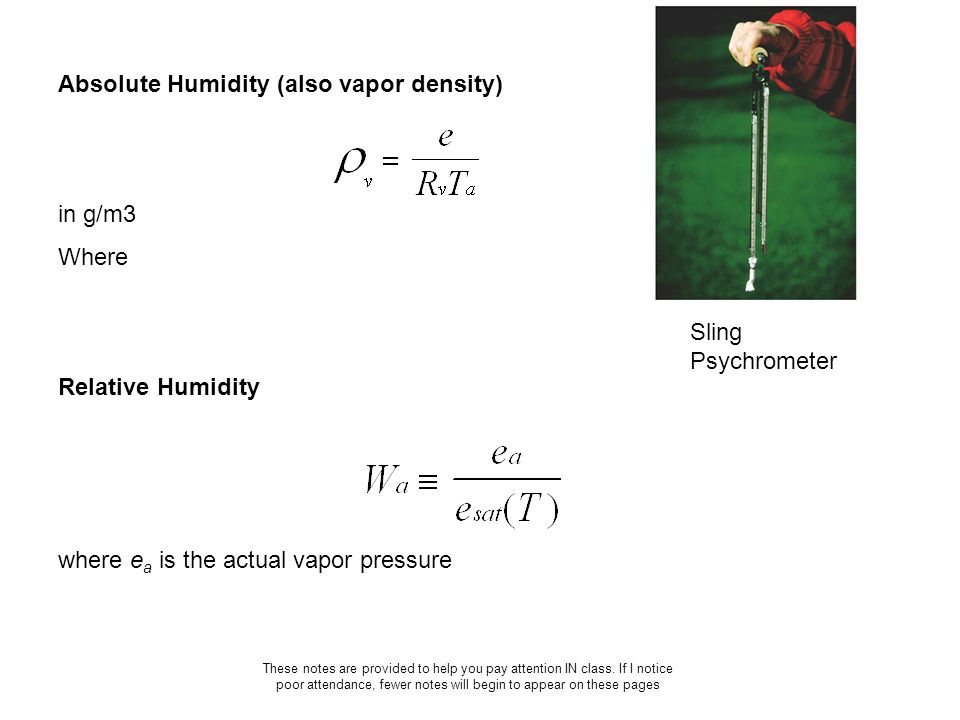 Absolute Humidity (also vapor density)

$\rho_v = \frac{e}{R_v T_a}$

in g/m3

Where

Sling Psychrometer

Relative Humidity

$W_a \equiv \frac{e_a}{e_{sat}(T)}$

where $e_a$ is the actual vapor pressure

These notes are provided to help you pay attention IN class. If I notice poor attendance, fewer notes will begin to appear on these pages